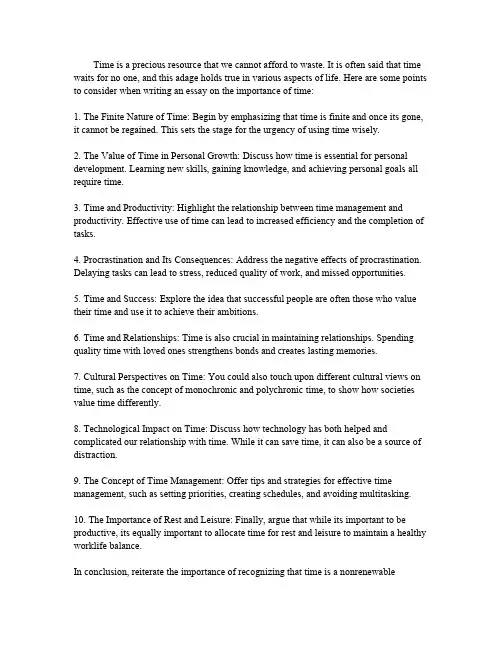 Time is a precious resource that we cannot afford to waste. It is often said that time waits for no one, and this adage holds true in various aspects of life. Here are some points to consider when writing an essay on the importance of time:

1. The Finite Nature of Time: Begin by emphasizing that time is finite and once its gone, it cannot be regained. This sets the stage for the urgency of using time wisely.

2. The Value of Time in Personal Growth: Discuss how time is essential for personal development. Learning new skills, gaining knowledge, and achieving personal goals all require time.

3. Time and Productivity: Highlight the relationship between time management and productivity. Effective use of time can lead to increased efficiency and the completion of tasks.

4. Procrastination and Its Consequences: Address the negative effects of procrastination. Delaying tasks can lead to stress, reduced quality of work, and missed opportunities.

5. Time and Success: Explore the idea that successful people are often those who value their time and use it to achieve their ambitions.

6. Time and Relationships: Time is also crucial in maintaining relationships. Spending quality time with loved ones strengthens bonds and creates lasting memories.

7. Cultural Perspectives on Time: You could also touch upon different cultural views on time, such as the concept of monochronic and polychronic time, to show how societies value time differently.

8. Technological Impact on Time: Discuss how technology has both helped and complicated our relationship with time. While it can save time, it can also be a source of distraction.

9. The Concept of Time Management: Offer tips and strategies for effective time management, such as setting priorities, creating schedules, and avoiding multitasking.

10. The Importance of Rest and Leisure: Finally, argue that while its important to be productive, its equally important to allocate time for rest and leisure to maintain a healthy worklife balance.

In conclusion, reiterate the importance of recognizing that time is a nonrenewable